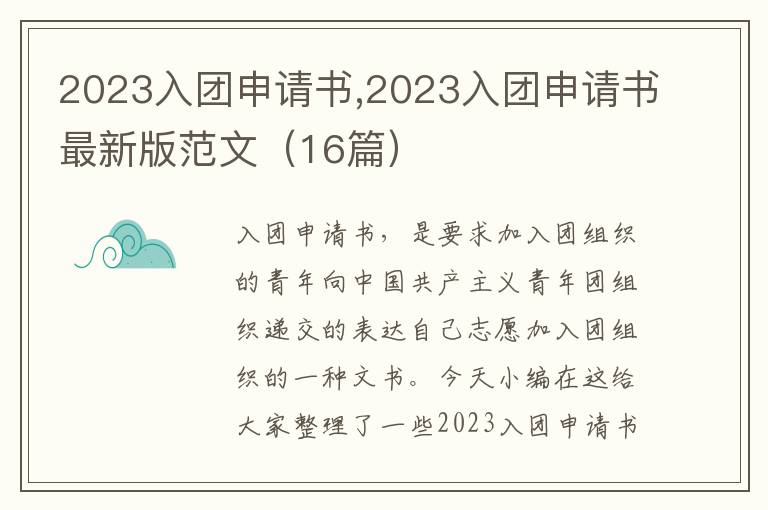 2023入团申请书,2023入团申请书最新版范文（16篇）

入团申请书，是要求加入团组织的青年向中国共产主义青年团组织递交的表达自己志愿加入团组织的一种文书。今天小编在这给大家整理了一些2023入团申请书